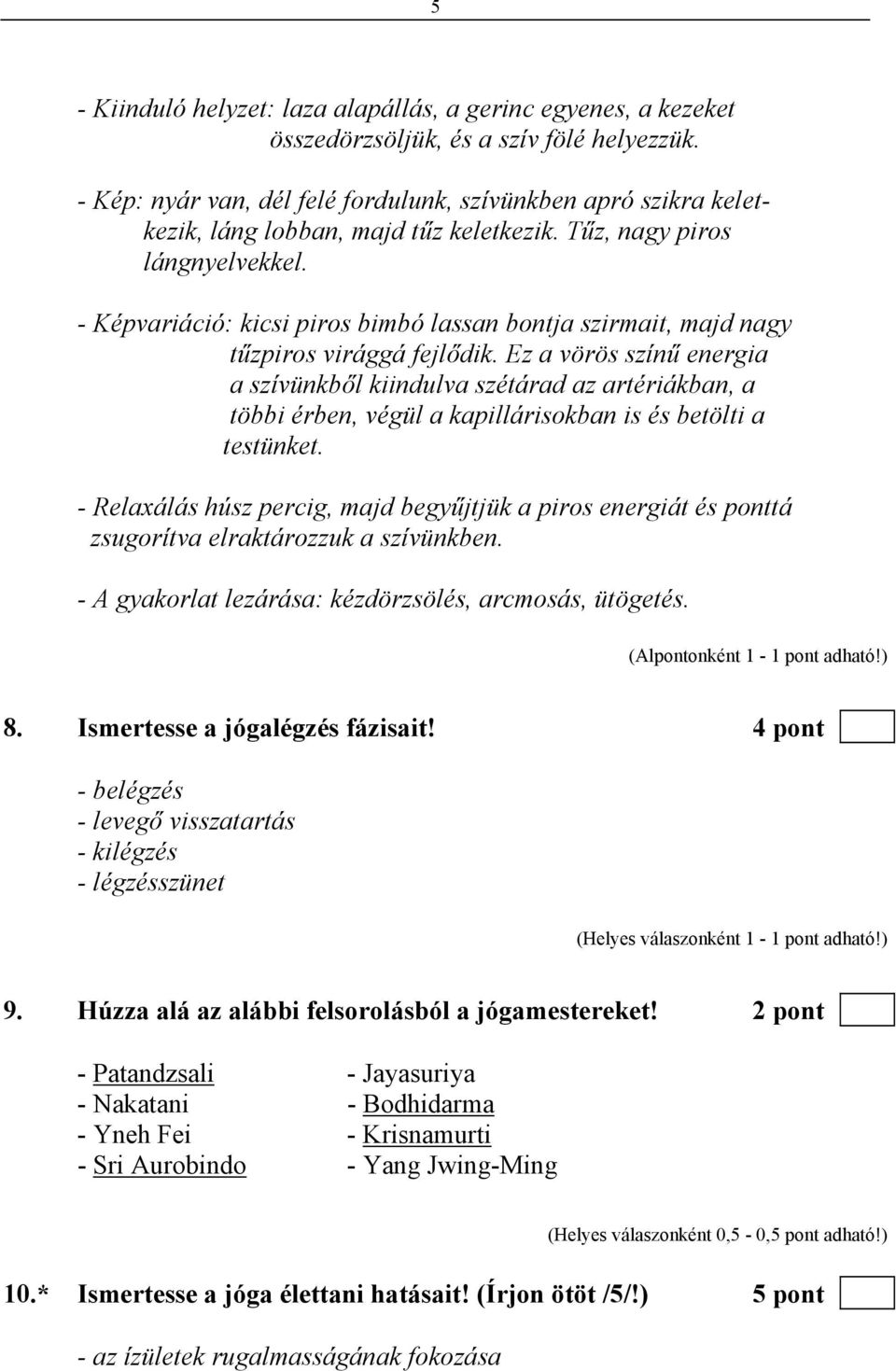 5

- Kiinduló helyzet: laza alapállás, a gerinc egyenes, a kezeket összedörzsöljük, és a szív fölé helyezzük.

- Kép: nyár van, dél felé fordulunk, szívünkben apró szikra keletkezik, láng lobban, majd tűz keletkezik. Tűz, nagy piros lángnyelvekkel.

- Képvariáció: kicsi piros bimbó lassan bontja szirmait, majd nagy tűzpiros virággá fejlődik. Ez a vörös színű energia a szívünkből kiindulva szétárad az artériákban, a többi érben, végül a kapillárisokban is és betölti a testünket.

- Relaxálás húsz percig, majd begyűjtjük a piros energiát és ponttá zsugorítva elraktározzuk a szívünkben.

- A gyakorlat lezárása: kézdörzsölés, arcmosás, ütögetés.

(Alpontonként 1 - 1 pont adható!)

8. Ismertesse a jógalégzés fázisait! 4 pont

- belégzés
- levegő visszatartás
- kilégzés
- légzésszünet

(Helyes válaszonként 1 - 1 pont adható!)

9. Húzza alá az alábbi felsorolásból a jógamestereket! 2 pont

- Patandzsali
- Nakatani
- Yneh Fei
- Sri Aurobindo

- Jayasuriya
- Bodhidarma
- Krisnamurti
- Yang Jwing-Ming

(Helyes válaszonként 0,5 - 0,5 pont adható!)

10.* Ismertesse a jóga élettani hatásait! (Írjon ötöt /5/!) 5 pont

- az ízületek rugalmasságának fokozása